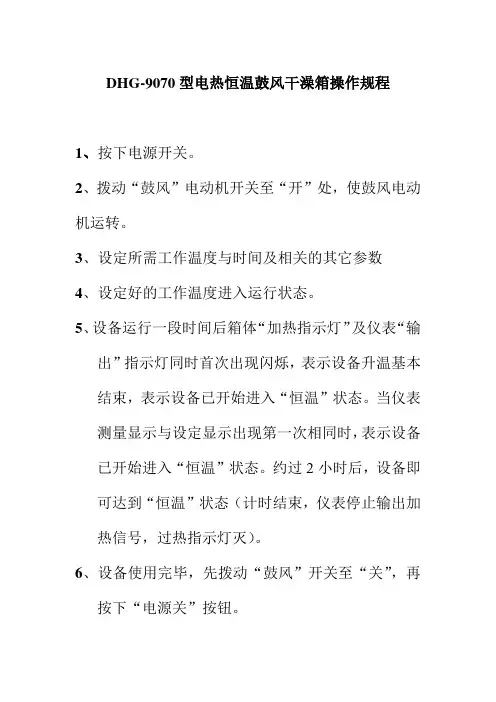 DHG-9070 型电热恒温鼓风干澡箱操作规程

1、按下电源开关。

2、拨动“鼓风”电动机开关至“开”处，使鼓风电动机运转。

3、设定所需工作温度与时间及相关的其它参数

4、设定好的工作温度进入运行状态。

5、设备运行一段时间后箱体“加热指示灯”及仪表“输出”指示灯同时首次出现闪烁，表示设备升温基本结束，表示设备已开始进入“恒温”状态。当仪表测量显示与设定显示出现第一次相同时，表示设备已开始进入“恒温”状态。约过 2 小时后，设备即可达到“恒温”状态（计时结束，仪表停止输出加热信号，过热指示灯灭）。

6、设备使用完毕，先拨动“鼓风”开关至“关”，再按下“电源关”按钮。